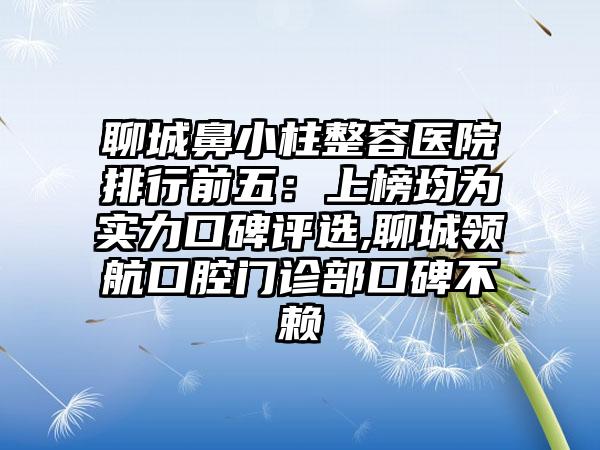 聊城鼻小柱整容医院排行前五：上榜均为实力口碑评选,聊城领航口腔门诊部口碑不赖